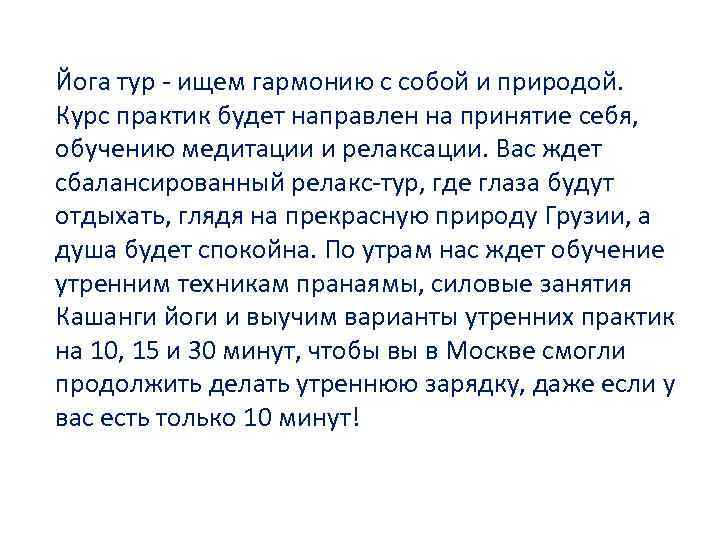 Йога тур - ищем гармонию с собой и природой. Курс практик будет направлен на принятие себя, обучению медитации и релаксации. Вас ждет сбалансированный релакс-тур, где глаза будут отдыхать, глядя на прекрасную природу Грузии, а душа будет спокойна. По утрам нас ждет обучение утренним техникам пранаямы, силовые занятия Кашанги йоги и выучим варианты утренних практик на 10, 15 и 30 минут, чтобы вы в Москве смогли продолжить делать утреннюю зарядку, даже если у вас есть только 10 минут!